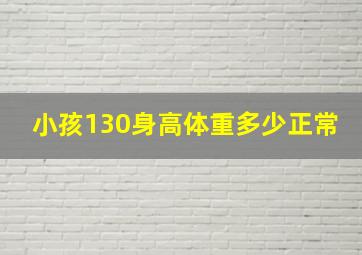 小孩130身高体重多少正常